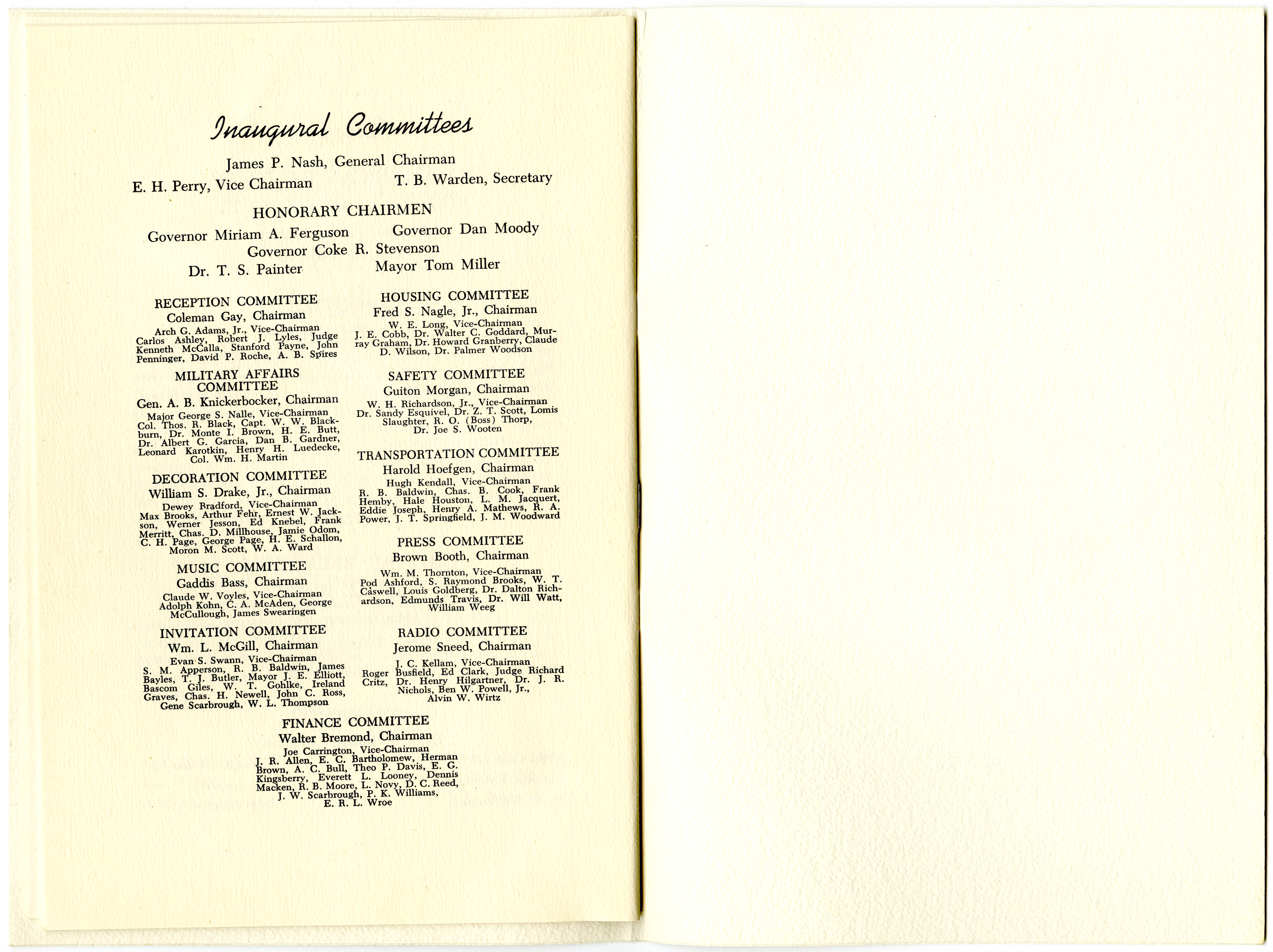 Inaugural Committees

James P. Nash, General Chairman

E. H. Perry, Vice Chairman

T. B. Warden, Secretary

HONORARY CHAIRMEN

Governor Miriam A. Ferguson

Governor Dan Moody

Governor Coke R. Stevenson

Dr. T. S. Painter

Mayor Tom Miller

RECEPTION COMMITTEE
Coleman Gay, Chairman
Arch G. Adams, Jr., Vice-Chairman
Carlos Ashley, Robert J. Lyles, Judge Kenneth McCalla, Stanford Payne, John Penninger, David P. Roche, A. B. Spires

MILITARY AFFAIRS COMMITTEE
Gen. A. B. Knickerbocker, Chairman
Major George S. Nalle, Vice-Chairman
Col. Thos. R. Black, Capt. W. W. Blackburn, Dr. Monte I. Brown, H. E. Butt, Dr. Albert G. Garcia, Dan B. Gardner, Leonard Karotkin, Henry H. Luedecke, Col. Wm. H. Martin

DECORATION COMMITTEE
William S. Drake, Jr., Chairman
Dewey Bradford, Vice-Chairman
Max Brooks, Arthur Fehr, Ernest W. Jackson, Werner Jesson, Ed Knebel, Frank Merritt, Chas. D. Millhouse, Jamie Odom, C. H. Page, George Page, H. E. Schallon, Moron M. Scott, W. A. Ward

MUSIC COMMITTEE
Gaddis Bass, Chairman
Claude W. Voyles, Vice-Chairman
Adolph Kohn, C. A. McAden, George McCullough, James Swearingen

INVITATION COMMITTEE
Wm. L. McGill, Chairman
Evan S. Swann, Vice-Chairman
S. M. Apperson, R. B. Baldwin, James Bayles, T. J. Butler, Mayor J. E. Elliott, Bascom Giles, W. T. Gohlke, Ireland Graves, Chas. H. Newell, John C. Ross, Gene Scarbrough, W. L. Thompson

HOUSING COMMITTEE
Fred S. Nagle, Jr., Chairman
W. E. Long, Vice-Chairman
J. E. Cobb, Dr. Walter C. Goddard, Murray Graham, Dr. Howard Granberry, Claude D. Wilson, Dr. Palmer Woodson

SAFETY COMMITTEE
Guiton Morgan, Chairman
W. H. Richardson, Jr., Vice-Chairman
Dr. Sandy Esquivel, Dr. Z. T. Scott, Lomis Slaughter, R. O. (Boss) Thorp, Dr. Joe S. Wooten

TRANSPORTATION COMMITTEE
Harold Hoefgen, Chairman
Hugh Kendall, Vice-Chairman
R. B. Baldwin, Chas. B. Cook, Frank Hemby, Hale Houston, L. M. Jacquert, Eddie Joseph, Henry A. Mathews, R. A. Power, J. T. Springfield, J. M. Woodward

PRESS COMMITTEE
Brown Booth, Chairman
Wm. M. Thornton, Vice-Chairman
Pod Ashford, S. Raymond Brooks, W. T. Caswell, Louis Goldberg, Dr. Dalton Richardson, Edmunds Travis, Dr. Will Watt, William Weeg

RADIO COMMITTEE
Jerome Sneed, Chairman
J. C. Kellam, Vice-Chairman
Roger Busfield, Ed Clark, Judge Richard Critz, Dr. Henry Hilgartner, Dr. J. R. Nichols, Ben W. Powell, Jr., Alvin W. Wirtz

FINANCE COMMITTEE
Walter Bremond, Chairman
Joe Carrington, Vice-Chairman
J. R. Allen, E. C. Bartholomew, Herman Brown, A. C. Bull, Theo P. Davis, E. G. Kingsberry, Everett L. Looney, Dennis Macken, R. B. Moore, L. Novy, D. C. Reed, J. W. Scarbrough, P. K. Williams, E. R. L. Wroe